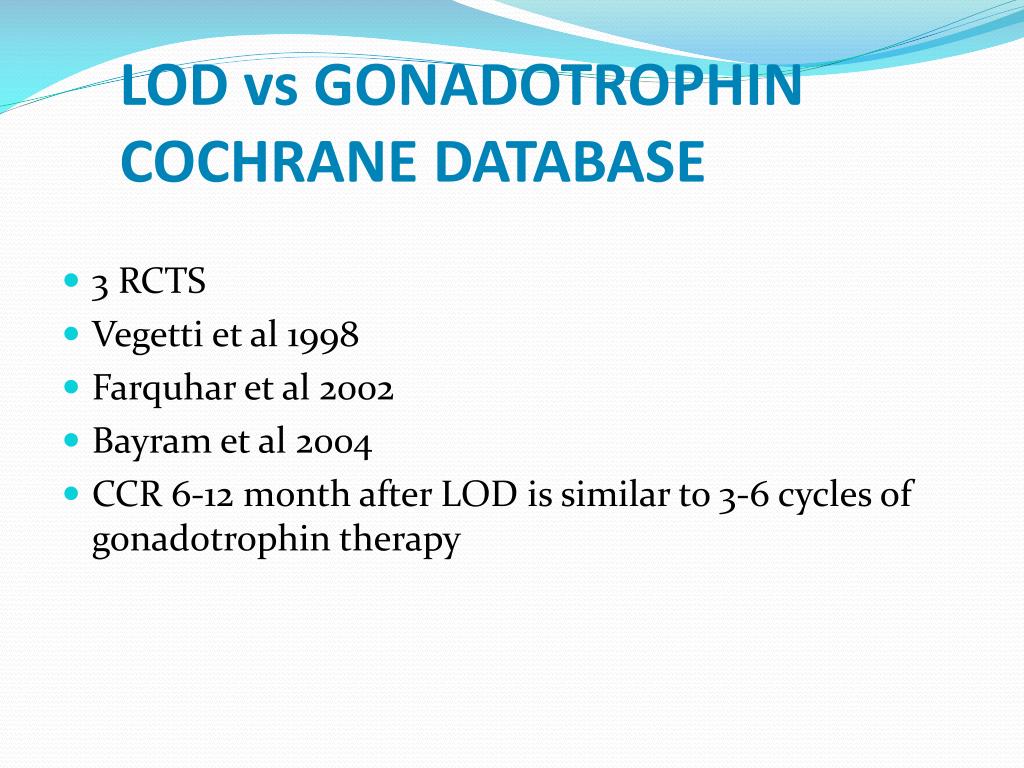 LOD vs GONADOTROPHIN COCHRANE DATABASE

- 3 RCTS
- Vegetti et al 1998
- Farquhar et al 2002
- Bayram et al 2004
- CCR 6-12 month after LOD is similar to 3-6 cycles of gonadotrophin therapy